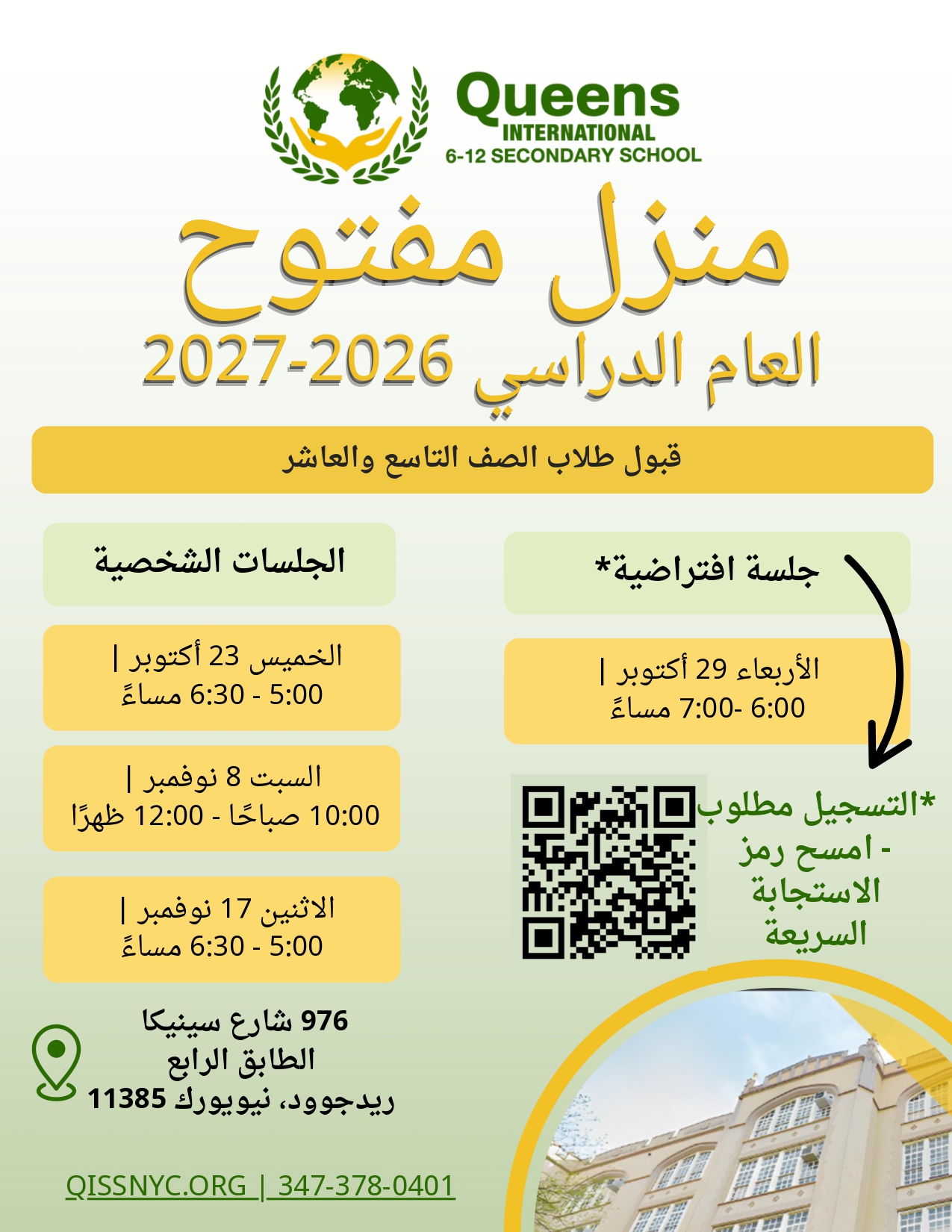 Queens
INTERNATIONAL
6-12 SECONDARY SCHOOL

منزل مفتوح

العام الدراسي 2026-2027

قبول طلاب الصف التاسع والعاشر

جلسة افتراضية*

الأربعاء 29 أكتوبر |
6:00 -7:00 مساءً

*التسجيل مطلوب - امسح رمز الاستجابة السريعة

الجلسات الشخصية

الخميس 23 أكتوبر |
5:00 - 6:30 مساءً

السبت 8 نوفمبر |
10:00 صباحًا - 12:00 ظهرًا

الاثنين 17 نوفمبر |
5:00 - 6:30 مساءً

976 شارع سينيكا
الطابق الرابع
ريدجوود، نيويورك 11385

QISSNYC.ORG | 347-378-0401